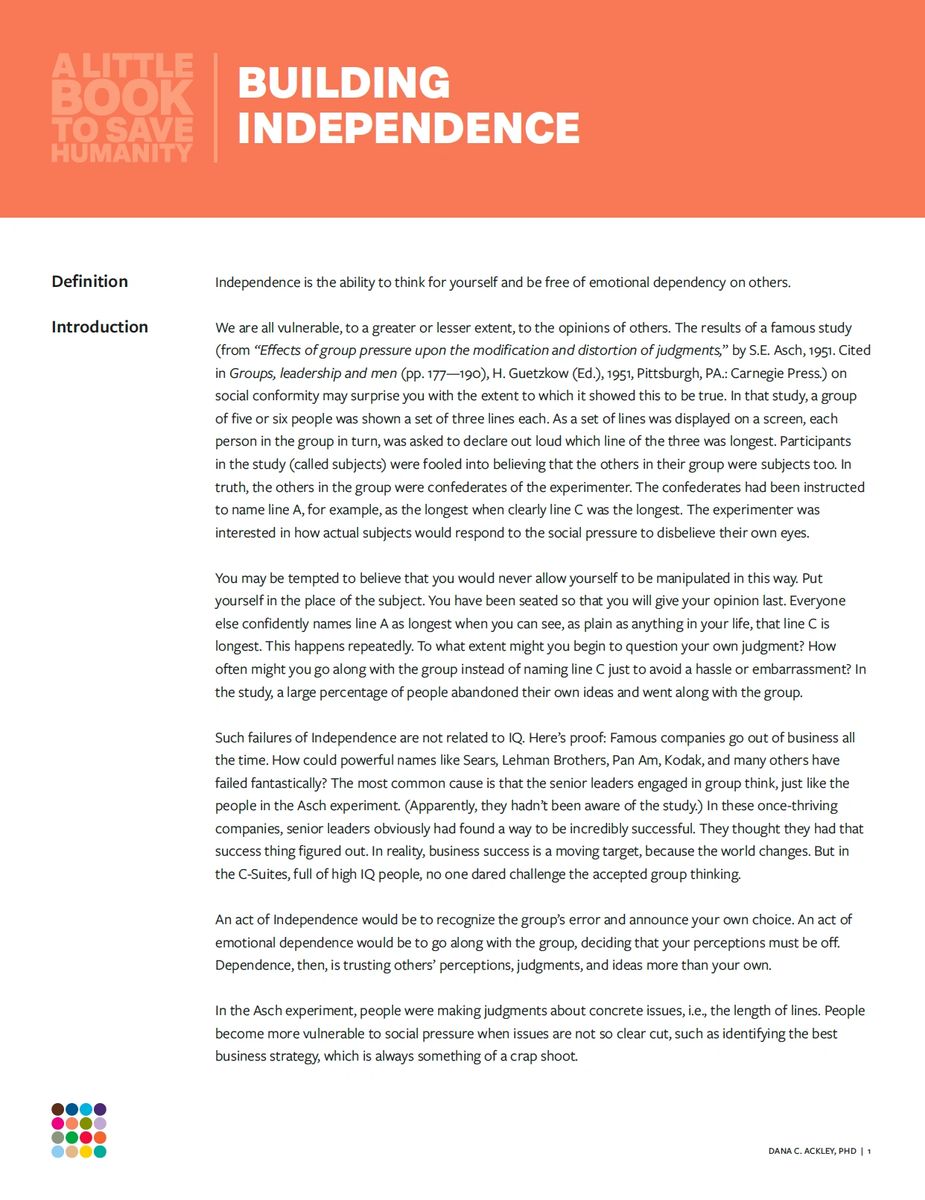 A LITTLE BOOK TO SAVE HUMANITY

BUILDING INDEPENDENCE

Definition

Independence is the ability to think for yourself and be free of emotional dependency on others.

Introduction

We are all vulnerable, to a greater or lesser extent, to the opinions of others. The results of a famous study (from "Effects of group pressure upon the modification and distortion of judgments," by S.E. Asch, 1951. Cited in Groups, leadership and men (pp. 177—190), H. Guetzkow (Ed.), 1951, Pittsburgh, PA.: Carnegie Press.) on social conformity may surprise you with the extent to which it showed this to be true. In that study, a group of five or six people was shown a set of three lines each. As a set of lines was displayed on a screen, each person in the group in turn, was asked to declare out loud which line of the three was longest. Participants in the study (called subjects) were fooled into believing that the others in their group were subjects too. In truth, the others in the group were confederates of the experimenter. The confederates had been instructed to name line A, for example, as the longest when clearly line C was the longest. The experimenter was interested in how actual subjects would respond to the social pressure to disbelieve their own eyes.

You may be tempted to believe that you would never allow yourself to be manipulated in this way. Put yourself in the place of the subject. You have been seated so that you will give your opinion last. Everyone else confidently names line A as longest when you can see, as plain as anything in your life, that line C is longest. This happens repeatedly. To what extent might you begin to question your own judgment? How often might you go along with the group instead of naming line C just to avoid a hassle or embarrassment? In the study, a large percentage of people abandoned their own ideas and went along with the group.

Such failures of Independence are not related to IQ. Here's proof: Famous companies go out of business all the time. How could powerful names like Sears, Lehman Brothers, Pan Am, Kodak, and many others have failed fantastically? The most common cause is that the senior leaders engaged in group think, just like the people in the Asch experiment. (Apparently, they hadn't been aware of the study.) In these once-thriving companies, senior leaders obviously had found a way to be incredibly successful. They thought they had that success thing figured out. In reality, business success is a moving target, because the world changes. But in the C-Suites, full of high IQ people, no one dared challenge the accepted group thinking.

An act of Independence would be to recognize the group's error and announce your own choice. An act of emotional dependence would be to go along with the group, deciding that your perceptions must be off. Dependence, then, is trusting others' perceptions, judgments, and ideas more than your own.

In the Asch experiment, people were making judgments about concrete issues, i.e., the length of lines. People become more vulnerable to social pressure when issues are not so clear cut, such as identifying the best business strategy, which is always something of a crap shoot.

DANA C. ACKLEY, PHD | 1